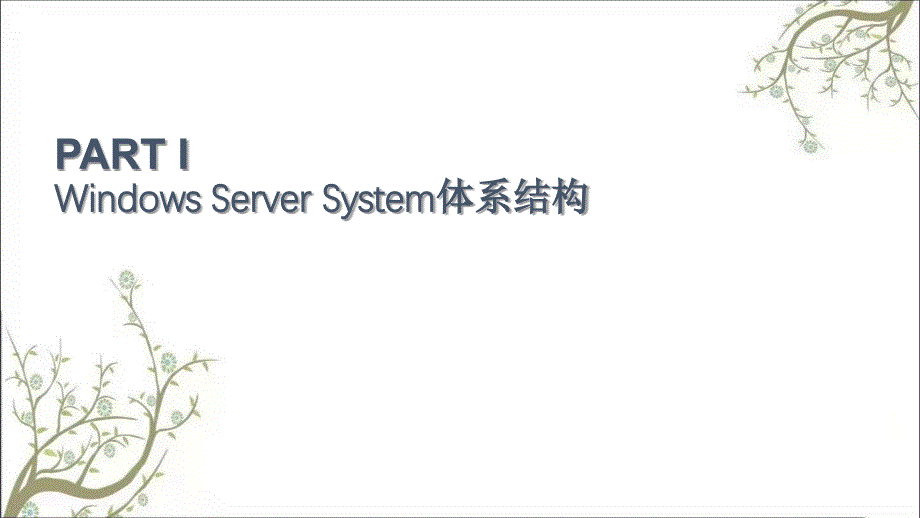 PART I
Windows Server System体系结构